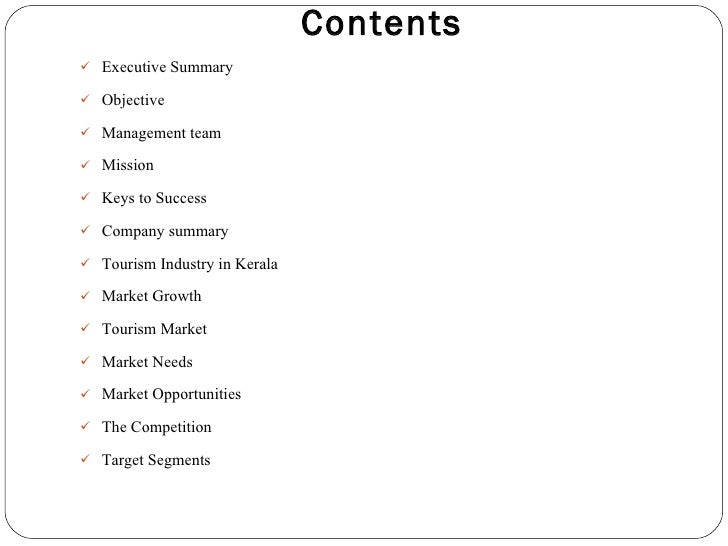 Contents

✓ Executive Summary
✓ Objective
✓ Management team
✓ Mission
✓ Keys to Success
✓ Company summary
✓ Tourism Industry in Kerala
✓ Market Growth
✓ Tourism Market
✓ Market Needs
✓ Market Opportunities
✓ The Competition
✓ Target Segments